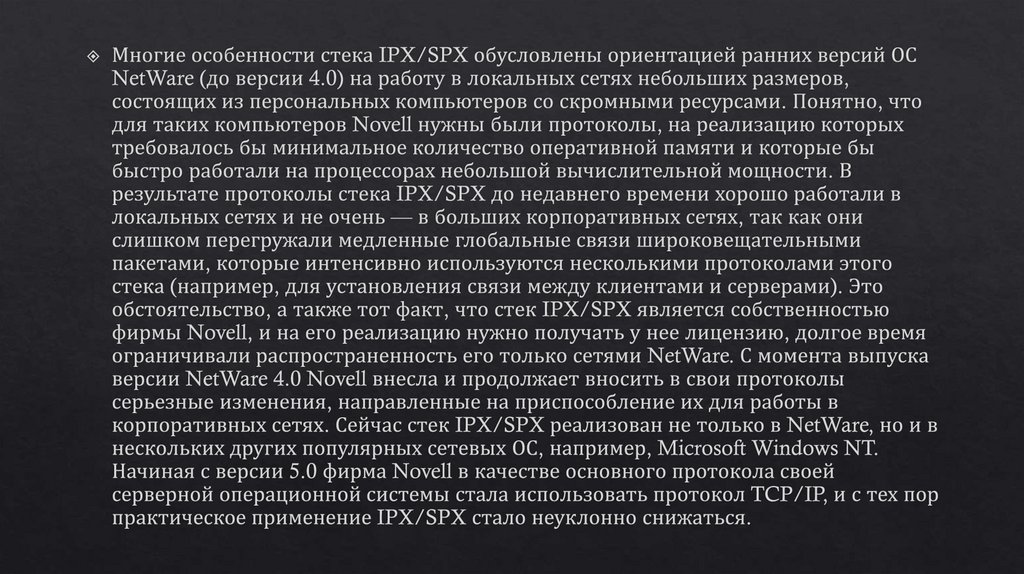 ❖ Многие особенности стека IPX/SPX обусловлены ориентацией ранних версий ОС NetWare (до версии 4.0) на работу в локальных сетях небольших размеров, состоящих из персональных компьютеров со скромными ресурсами. Понятно, что для таких компьютеров Novell нужны были протоколы, на реализацию которых требовалось бы минимальное количество оперативной памяти и которые бы быстро работали на процессорах небольшой вычислительной мощности. В результате протоколы стека IPX/SPX до недавнего времени хорошо работали в локальных сетях и не очень — в больших корпоративных сетях, так как они слишком перегружали медленные глобальные связи широковещательными пакетами, которые интенсивно используются несколькими протоколами этого стека (например, для установления связи между клиентами и серверами). Это обстоятельство, а также тот факт, что стек IPX/SPX является собственностью фирмы Novell, и на его реализацию нужно получать у нее лицензию, долгое время ограничивали распространенность его только сетями NetWare. С момента выпуска версии NetWare 4.0 Novell внесла и продолжает вносить в свои протоколы серьезные изменения, направленные на приспособление их для работы в корпоративных сетях. Сейчас стек IPX/SPX реализован не только в NetWare, но и в нескольких других популярных сетевых ОС, например, Microsoft Windows NT. Начиная с версии 5.0 фирма Novell в качестве основного протокола своей серверной операционной системы стала использовать протокол TCP/IP, и с тех пор практическое применение IPX/SPX стало неуклонно снижаться.